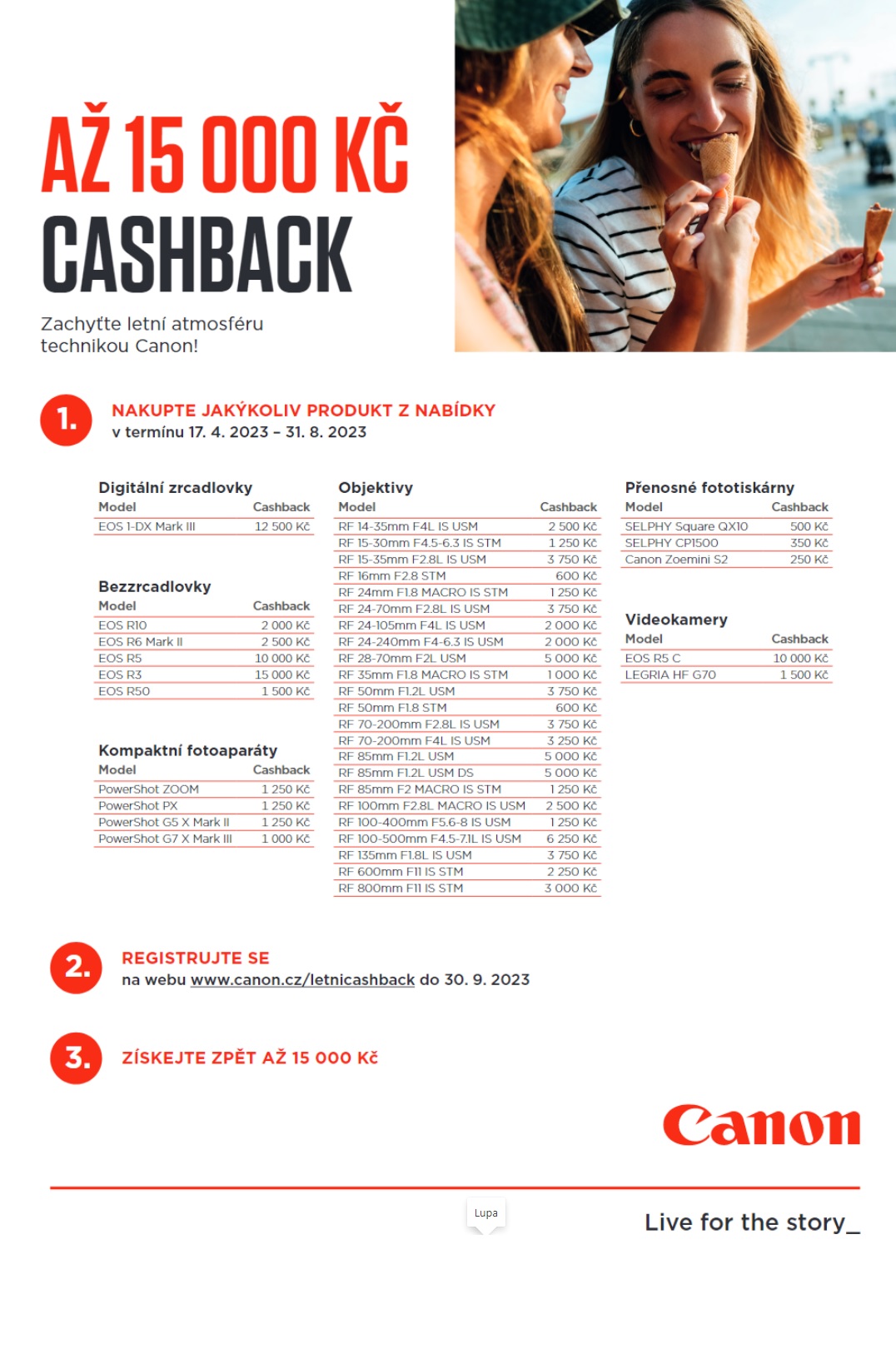 AŽ 15 000 KČ
CASHBACK

Zachyťte letní atmosféru technikou Canon!

1. NAKUPTE JAKÝKOLIV PRODUKT Z NABÍDKY
v termínu 17. 4. 2023 – 31. 8. 2023

Digitální zrcadlovky

| Model | Cashback |
|---|---|
| EOS 1-DX Mark III | 12 500 Kč |

Bezzrcadlovky

| Model | Cashback |
|---|---|
| EOS R10 | 2 000 Kč |
| EOS R6 Mark II | 2 500 Kč |
| EOS R5 | 10 000 Kč |
| EOS R3 | 15 000 Kč |
| EOS R50 | 1 500 Kč |

Kompaktní fotoaparáty

| Model | Cashback |
|---|---|
| PowerShot ZOOM | 1 250 Kč |
| PowerShot PX | 1 250 Kč |
| PowerShot G5 X Mark II | 1 250 Kč |
| PowerShot G7 X Mark III | 1 000 Kč |

Objektivy

| Model | Cashback |
|---|---|
| RF 14-35mm F4L IS USM | 2 500 Kč |
| RF 15-30mm F4.5-6.3 IS STM | 1 250 Kč |
| RF 15-35mm F2.8L IS USM | 3 750 Kč |
| RF 16mm F2.8 STM | 600 Kč |
| RF 24mm F1.8 MACRO IS STM | 1 250 Kč |
| RF 24-70mm F2.8L IS USM | 3 750 Kč |
| RF 24-105mm F4L IS USM | 2 000 Kč |
| RF 24-240mm F4-6.3 IS USM | 2 000 Kč |
| RF 28-70mm F2L USM | 5 000 Kč |
| RF 35mm F1.8 MACRO IS STM | 1 000 Kč |
| RF 50mm F1.2L USM | 3 750 Kč |
| RF 50mm F1.8 STM | 600 Kč |
| RF 70-200mm F2.8L IS USM | 3 750 Kč |
| RF 70-200mm F4L IS USM | 3 250 Kč |
| RF 85mm F1.2L USM | 5 000 Kč |
| RF 85mm F1.2L USM DS | 5 000 Kč |
| RF 85mm F2 MACRO IS STM | 1 250 Kč |
| RF 100mm F2.8L MACRO IS USM | 2 500 Kč |
| RF 100-400mm F5.6-8 IS USM | 1 250 Kč |
| RF 100-500mm F4.5-7.1L IS USM | 6 250 Kč |
| RF 135mm F1.8L IS USM | 3 750 Kč |
| RF 600mm F11 IS STM | 2 250 Kč |
| RF 800mm F11 IS STM | 3 000 Kč |

Přenosné fototiskárny

| Model | Cashback |
|---|---|
| SELPHY Square QX10 | 500 Kč |
| SELPHY CP1500 | 350 Kč |
| Canon Zoemini S2 | 250 Kč |

Videokamery

| Model | Cashback |
|---|---|
| EOS R5 C | 10 000 Kč |
| LEGRIA HF G70 | 1 500 Kč |

2. REGISTRUJTE SE
na webu www.canon.cz/letnicashback do 30. 9. 2023

3. ZÍSKEJTE ZPĚT AŽ 15 000 Kč

Canon

Lupa

Live for the story_